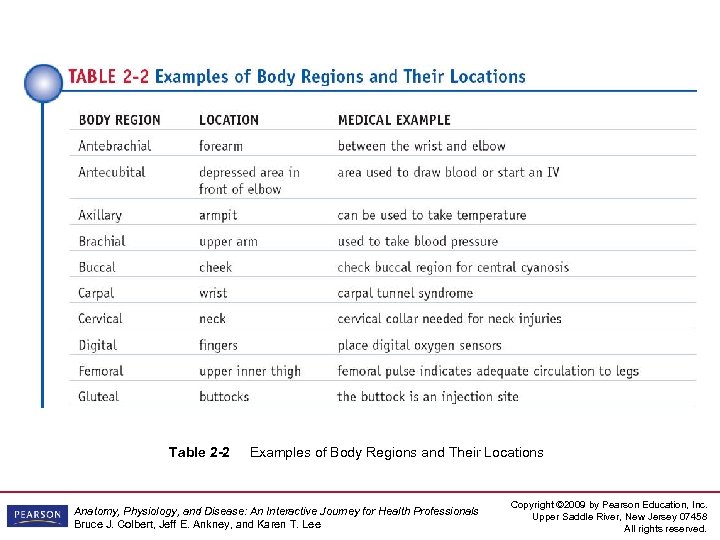 TABLE 2-2 Examples of Body Regions and Their Locations

| BODY REGION | LOCATION | MEDICAL EXAMPLE |
|---|---|---|
| Antebrachial | forearm | between the wrist and elbow |
| Antecubital | depressed area in front of elbow | area used to draw blood or start an IV |
| Axillary | armpit | can be used to take temperature |
| Brachial | upper arm | used to take blood pressure |
| Buccal | cheek | check buccal region for central cyanosis |
| Carpal | wrist | carpal tunnel syndrome |
| Cervical | neck | cervical collar needed for neck injuries |
| Digital | fingers | place digital oxygen sensors |
| Femoral | upper inner thigh | femoral pulse indicates adequate circulation to legs |
| Gluteal | buttocks | the buttock is an injection site |

Table 2-2 Examples of Body Regions and Their Locations

PEARSON

Anatomy, Physiology, and Disease: An Interactive Journey for Health Professionals
Bruce J. Colbert, Jeff E. Ankney, and Karen T. Lee

Copyright ©2009 by Pearson Education, Inc.
Upper Saddle River, New Jersey 07458
All rights reserved.